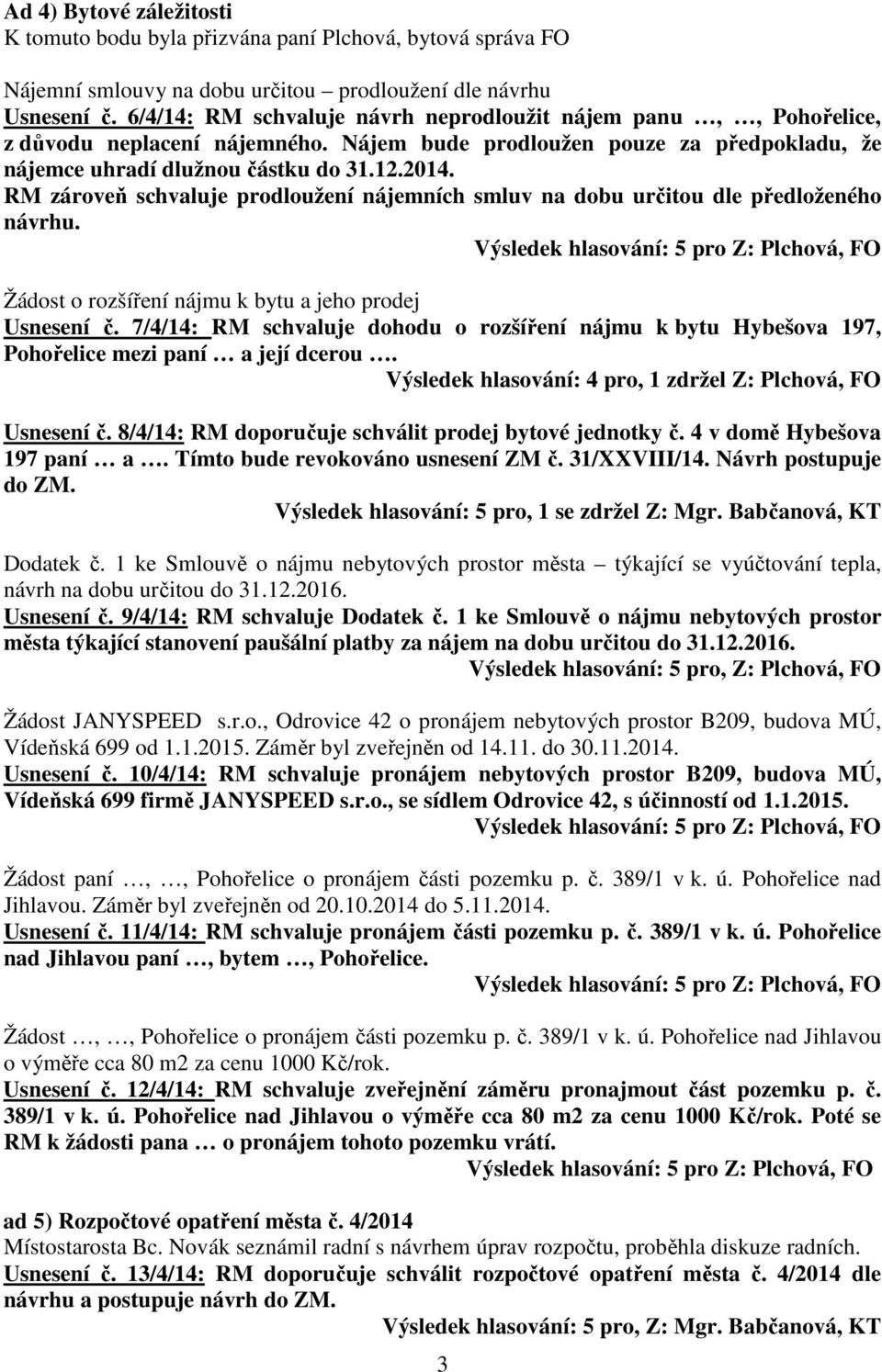 Ad 4) Bytové záležitosti
K tomuto bodu byla přizvána paní Plchová, bytová správa FO

Nájemní smlouvy na dobu určitou – prodloužení dle návrhu
Usnesení č. 6/4/14: RM schvaluje návrh neprodloužit nájem panu …, …, Pohořelice, z důvodu neplacení nájemného. Nájem bude prodloužen pouze za předpokladu, že nájemce uhradí dlužnou částku do 31.12.2014.
RM zároveň schvaluje prodloužení nájemních smluv na dobu určitou dle předloženého návrhu.
Výsledek hlasování: 5 pro Z: Plchová, FO

Žádost o rozšíření nájmu k bytu a jeho prodej
Usnesení č. 7/4/14: RM schvaluje dohodu o rozšíření nájmu k bytu Hybešova 197, Pohořelice mezi paní … a její dcerou ….
Výsledek hlasování: 4 pro, 1 zdržel Z: Plchová, FO

Usnesení č. 8/4/14: RM doporučuje schválit prodej bytové jednotky č. 4 v domě Hybešova 197 paní … a …. Tímto bude revokováno usnesení ZM č. 31/XXVIII/14. Návrh postupuje do ZM.
Výsledek hlasování: 5 pro, 1 se zdržel Z: Mgr. Babčanová, KT

Dodatek č. 1 ke Smlouvě o nájmu nebytových prostor města – týkající se vyúčtování tepla, návrh na dobu určitou do 31.12.2016.
Usnesení č. 9/4/14: RM schvaluje Dodatek č. 1 ke Smlouvě o nájmu nebytových prostor města týkající stanovení paušální platby za nájem na dobu určitou do 31.12.2016.
Výsledek hlasování: 5 pro, Z: Plchová, FO

Žádost JANYSPEED s.r.o., Odrovice 42 o pronájem nebytových prostor B209, budova MÚ, Vídeňská 699 od 1.1.2015. Záměr byl zveřejněn od 14.11. do 30.11.2014.
Usnesení č. 10/4/14: RM schvaluje pronájem nebytových prostor B209, budova MÚ, Vídeňská 699 firmě JANYSPEED s.r.o., se sídlem Odrovice 42, s účinností od 1.1.2015.
Výsledek hlasování: 5 pro Z: Plchová, FO

Žádost paní …, …, Pohořelice o pronájem části pozemku p. č. 389/1 v k. ú. Pohořelice nad Jihlavou. Záměr byl zveřejněn od 20.10.2014 do 5.11.2014.
Usnesení č. 11/4/14: RM schvaluje pronájem části pozemku p. č. 389/1 v k. ú. Pohořelice nad Jihlavou paní …, bytem …, Pohořelice.
Výsledek hlasování: 5 pro Z: Plchová, FO

Žádost …, …, Pohořelice o pronájem části pozemku p. č. 389/1 v k. ú. Pohořelice nad Jihlavou o výměře cca 80 m2 za cenu 1000 Kč/rok.
Usnesení č. 12/4/14: RM schvaluje zveřejnění záměru pronajmout část pozemku p. č. 389/1 v k. ú. Pohořelice nad Jihlavou o výměře cca 80 m2 za cenu 1000 Kč/rok. Poté se RM k žádosti pana … o pronájem tohoto pozemku vrátí.
Výsledek hlasování: 5 pro Z: Plchová, FO

ad 5) Rozpočtové opatření města č. 4/2014
Místostarosta Bc. Novák seznámil radní s návrhem úprav rozpočtu, proběhla diskuze radních.
Usnesení č. 13/4/14: RM doporučuje schválit rozpočtové opatření města č. 4/2014 dle návrhu a postupuje návrh do ZM.
Výsledek hlasování: 5 pro, Z: Mgr. Babčanová, KT

3